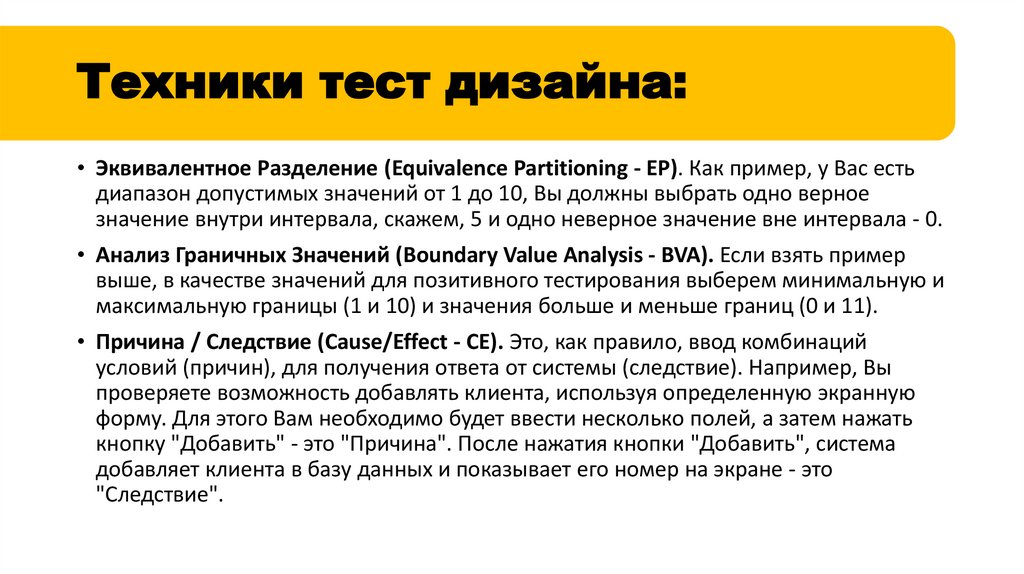 Техники тест дизайна:

• Эквивалентное Разделение (Equivalence Partitioning - EP). Как пример, у Вас есть диапазон допустимых значений от 1 до 10, Вы должны выбрать одно верное значение внутри интервала, скажем, 5 и одно неверное значение вне интервала - 0.

• Анализ Граничных Значений (Boundary Value Analysis - BVA). Если взять пример выше, в качестве значений для позитивного тестирования выберем минимальную и максимальную границы (1 и 10) и значения больше и меньше границ (0 и 11).

• Причина / Следствие (Cause/Effect - CE). Это, как правило, ввод комбинаций условий (причин), для получения ответа от системы (следствие). Например, Вы проверяете возможность добавлять клиента, используя определенную экранную форму. Для этого Вам необходимо будет ввести несколько полей, а затем нажать кнопку "Добавить" - это "Причина". После нажатия кнопки "Добавить", система добавляет клиента в базу данных и показывает его номер на экране - это "Следствие".